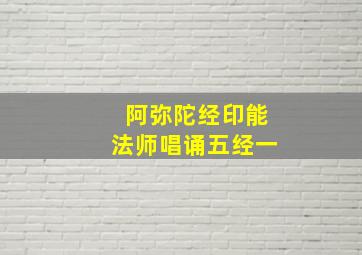 阿弥陀经印能
法师唱诵五经一